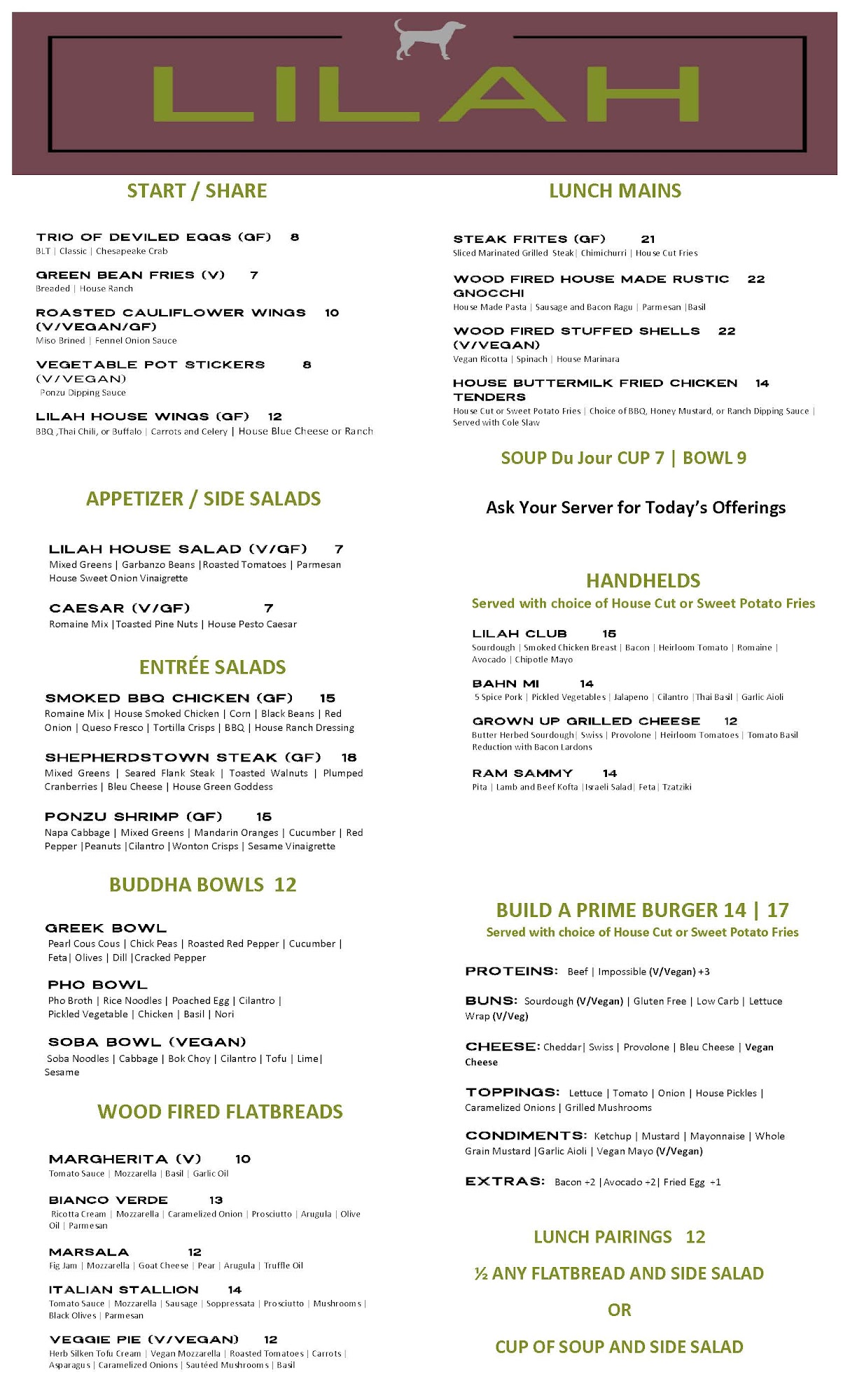 LILAH

START / SHARE

TRIO OF DEVILED EGGS (GF) 8
BLT | Classic | Chesapeake Crab

GREEN BEAN FRIES (V) 7
Breaded | House Ranch

ROASTED CAULIFLOWER WINGS 10 (V/VEGAN/GF)
Miso Brined | Fennel Onion Sauce

VEGETABLE POT STICKERS 8 (V/VEGAN)
Ponzu Dipping Sauce

LILAH HOUSE WINGS (GF) 12
BBQ ,Thai Chili, or Buffalo | Carrots and Celery | House Blue Cheese or Ranch

APPETIZER / SIDE SALADS

LILAH HOUSE SALAD (V/GF) 7
Mixed Greens | Garbanzo Beans |Roasted Tomatoes | Parmesan House Sweet Onion Vinaigrette

CAESAR (V/GF) 7
Romaine Mix |Toasted Pine Nuts | House Pesto Caesar

ENTRÉE SALADS

SMOKED BBQ CHICKEN (GF) 15
Romaine Mix | House Smoked Chicken | Corn | Black Beans | Red Onion | Queso Fresco | Tortilla Crisps | BBQ | House Ranch Dressing

SHEPHERDSTOWN STEAK (GF) 18
Mixed Greens | Seared Flank Steak | Toasted Walnuts | Plumped Cranberries | Bleu Cheese | House Green Goddess

PONZU SHRIMP (GF) 16
Napa Cabbage | Mixed Greens | Mandarin Oranges | Cucumber | Red Pepper |Peanuts |Cilantro |Wonton Crisps | Sesame Vinaigrette

BUDDHA BOWLS 12

GREEK BOWL
Pearl Cous Cous | Chick Peas | Roasted Red Pepper | Cucumber | Feta| Olives | Dill |Cracked Pepper

PHO BOWL
Pho Broth | Rice Noodles | Poached Egg | Cilantro | Pickled Vegetable | Chicken | Basil | Nori

SOBA BOWL (VEGAN)
Soba Noodles | Cabbage | Bok Choy | Cilantro | Tofu | Lime| Sesame

WOOD FIRED FLATBREADS

MARGHERITA (V) 10
Tomato Sauce | Mozzarella | Basil | Garlic Oil

BIANCO VERDE 13
Ricotta Cream | Mozzarella | Caramelized Onion | Prosciutto | Arugula | Olive Oil | Parmesan

MARSALA 12
Fig Jam | Mozzarella | Goat Cheese | Pear | Arugula | Truffle Oil

ITALIAN STALLION 14
Tomato Sauce | Mozzarella | Sausage | Soppressata | Prosciutto | Mushrooms | Black Olives | Parmesan

VEGGIE PIE (V/VEGAN) 12
Herb Silken Tofu Cream | Vegan Mozzarella | Roasted Tomatoes | Carrots | Asparagus | Caramelized Onions | Sautéed Mushrooms | Basil

LUNCH MAINS

STEAK FRITES (GF) 21
Sliced Marinated Grilled Steak| Chimichurri | House Cut Fries

WOOD FIRED HOUSE MADE RUSTIC GNOCCHI 22
House Made Pasta | Sausage and Bacon Ragu | Parmesan |Basil

WOOD FIRED STUFFED SHELLS 22 (V/VEGAN)
Vegan Ricotta | Spinach | House Marinara

HOUSE BUTTERMILK FRIED CHICKEN TENDERS 14
House Cut or Sweet Potato Fries | Choice of BBQ, Honey Mustard, or Ranch Dipping Sauce | Served with Cole Slaw

SOUP Du Jour CUP 7 | BOWL 9

Ask Your Server for Today's Offerings

HANDHELDS
Served with choice of House Cut or Sweet Potato Fries

LILAH CLUB 15
Sourdough | Smoked Chicken Breast | Bacon | Heirloom Tomato | Romaine | Avocado | Chipotle Mayo

BAHN MI 14
5 Spice Pork | Pickled Vegetables | Jalapeno | Cilantro |Thai Basil | Garlic Aioli

GROWN UP GRILLED CHEESE 12
Butter Herbed Sourdough| Swiss | Provolone | Heirloom Tomatoes | Tomato Basil Reduction with Bacon Lardons

RAM SAMMY 14
Pita | Lamb and Beef Kofta |Israeli Salad| Feta| Tzatziki

BUILD A PRIME BURGER 14 | 17
Served with choice of House Cut or Sweet Potato Fries

PROTEINS: Beef | Impossible (V/Vegan) +3

BUNS: Sourdough (V/Vegan) | Gluten Free | Low Carb | Lettuce Wrap (V/Veg)

CHEESE: Cheddar| Swiss | Provolone | Bleu Cheese | Vegan Cheese

TOPPINGS: Lettuce | Tomato | Onion | House Pickles | Caramelized Onions | Grilled Mushrooms

CONDIMENTS: Ketchup | Mustard | Mayonnaise | Whole Grain Mustard |Garlic Aioli | Vegan Mayo (V/Vegan)

EXTRAS: Bacon +2 |Avocado +2| Fried Egg +1

LUNCH PAIRINGS 12

½ ANY FLATBREAD AND SIDE SALAD

OR

CUP OF SOUP AND SIDE SALAD